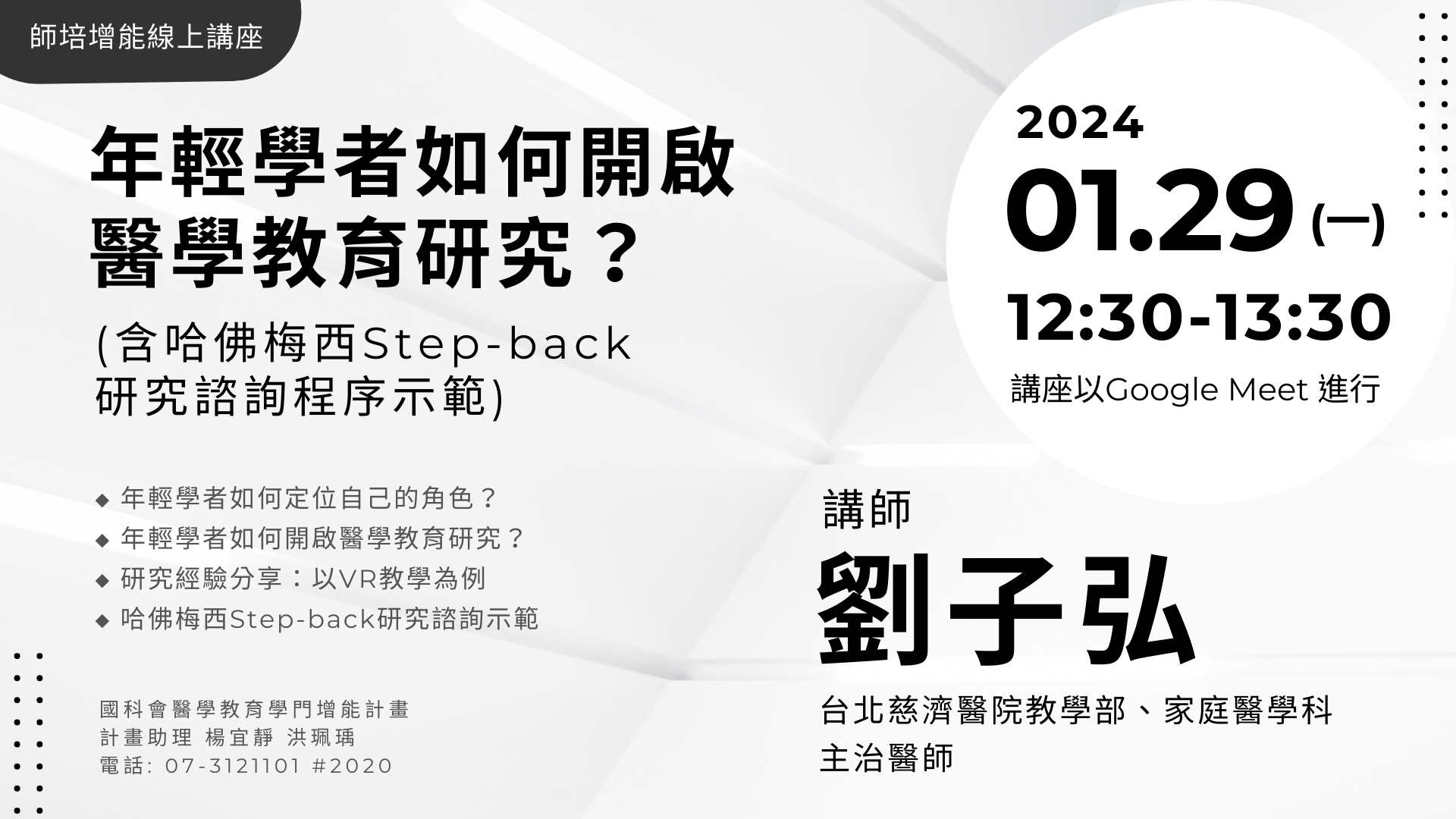 師培增能線上講座

年輕學者如何開啟醫學教育研究？

(含哈佛梅西Step-back研究諮詢程序示範)

◆ 年輕學者如何定位自己的角色？
◆ 年輕學者如何開啟醫學教育研究？
◆ 研究經驗分享：以VR教學為例
◆ 哈佛梅西Step-back研究諮詢示範

國科會醫學教育學門增能計畫
計畫助理 楊宜靜 洪珮瑀
電話: 07-3121101 #2020

2024
01.29 (一)
12:30-13:30
講座以Google Meet 進行

講師
劉子弘
台北慈濟醫院教學部、家庭醫學科
主治醫師